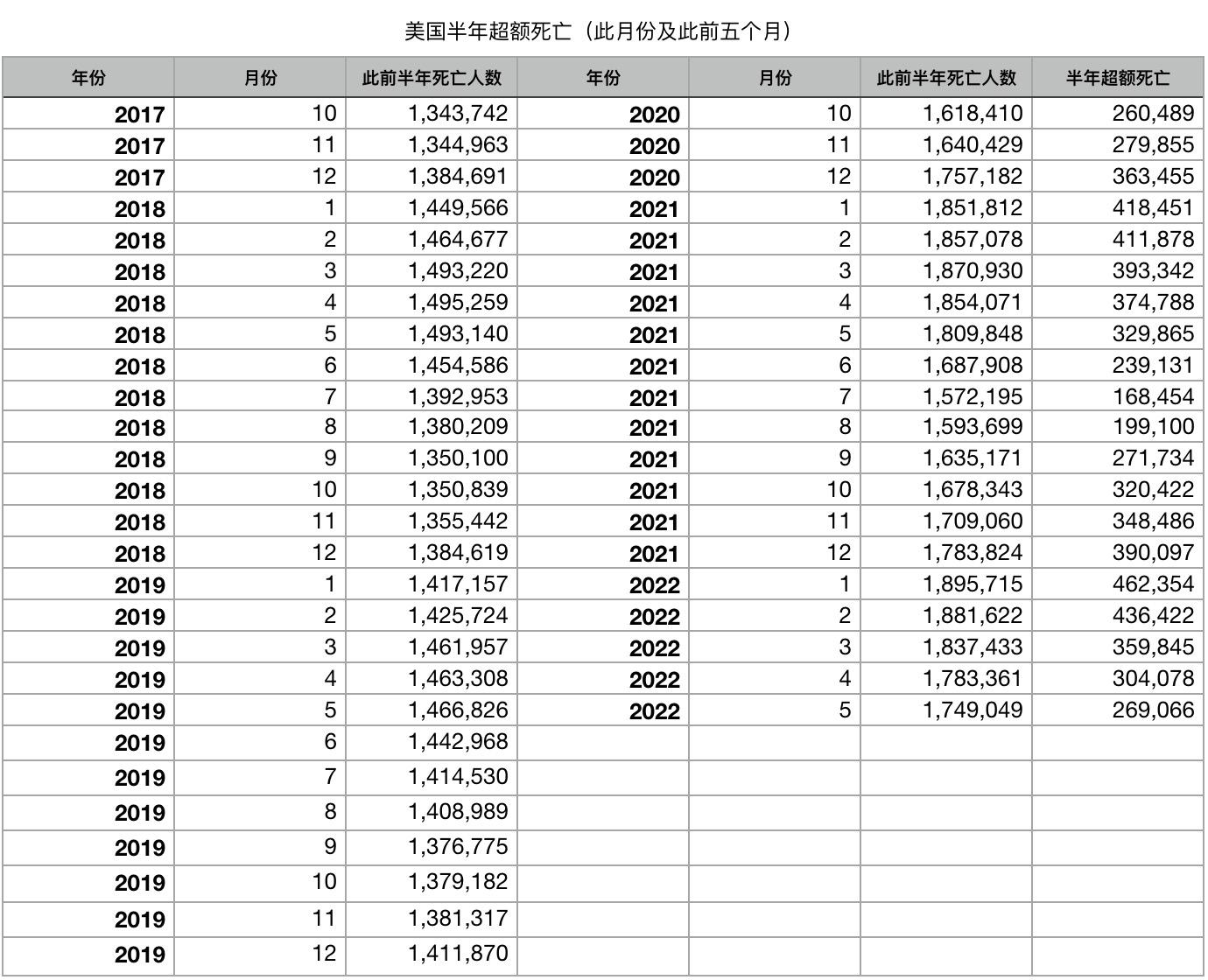 美国半年超额死亡（此月份及此前五个月）

| 年份 | 月份 | 此前半年死亡人数 | 年份 | 月份 | 此前半年死亡人数 | 半年超额死亡 |
|---|---|---|---|---|---|---|
| 2017 | 10 | 1,343,742 | 2020 | 10 | 1,618,410 | 260,489 |
| 2017 | 11 | 1,344,963 | 2020 | 11 | 1,640,429 | 279,855 |
| 2017 | 12 | 1,384,691 | 2020 | 12 | 1,757,182 | 363,455 |
| 2018 | 1 | 1,449,566 | 2021 | 1 | 1,851,812 | 418,451 |
| 2018 | 2 | 1,464,677 | 2021 | 2 | 1,857,078 | 411,878 |
| 2018 | 3 | 1,493,220 | 2021 | 3 | 1,870,930 | 393,342 |
| 2018 | 4 | 1,495,259 | 2021 | 4 | 1,854,071 | 374,788 |
| 2018 | 5 | 1,493,140 | 2021 | 5 | 1,809,848 | 329,865 |
| 2018 | 6 | 1,454,586 | 2021 | 6 | 1,687,908 | 239,131 |
| 2018 | 7 | 1,392,953 | 2021 | 7 | 1,572,195 | 168,454 |
| 2018 | 8 | 1,380,209 | 2021 | 8 | 1,593,699 | 199,100 |
| 2018 | 9 | 1,350,100 | 2021 | 9 | 1,635,171 | 271,734 |
| 2018 | 10 | 1,350,839 | 2021 | 10 | 1,678,343 | 320,422 |
| 2018 | 11 | 1,355,442 | 2021 | 11 | 1,709,060 | 348,486 |
| 2018 | 12 | 1,384,619 | 2021 | 12 | 1,783,824 | 390,097 |
| 2019 | 1 | 1,417,157 | 2022 | 1 | 1,895,715 | 462,354 |
| 2019 | 2 | 1,425,724 | 2022 | 2 | 1,881,622 | 436,422 |
| 2019 | 3 | 1,461,957 | 2022 | 3 | 1,837,433 | 359,845 |
| 2019 | 4 | 1,463,308 | 2022 | 4 | 1,783,361 | 304,078 |
| 2019 | 5 | 1,466,826 | 2022 | 5 | 1,749,049 | 269,066 |
| 2019 | 6 | 1,442,968 | | | | |
| 2019 | 7 | 1,414,530 | | | | |
| 2019 | 8 | 1,408,989 | | | | |
| 2019 | 9 | 1,376,775 | | | | |
| 2019 | 10 | 1,379,182 | | | | |
| 2019 | 11 | 1,381,317 | | | | |
| 2019 | 12 | 1,411,870 | | | | |